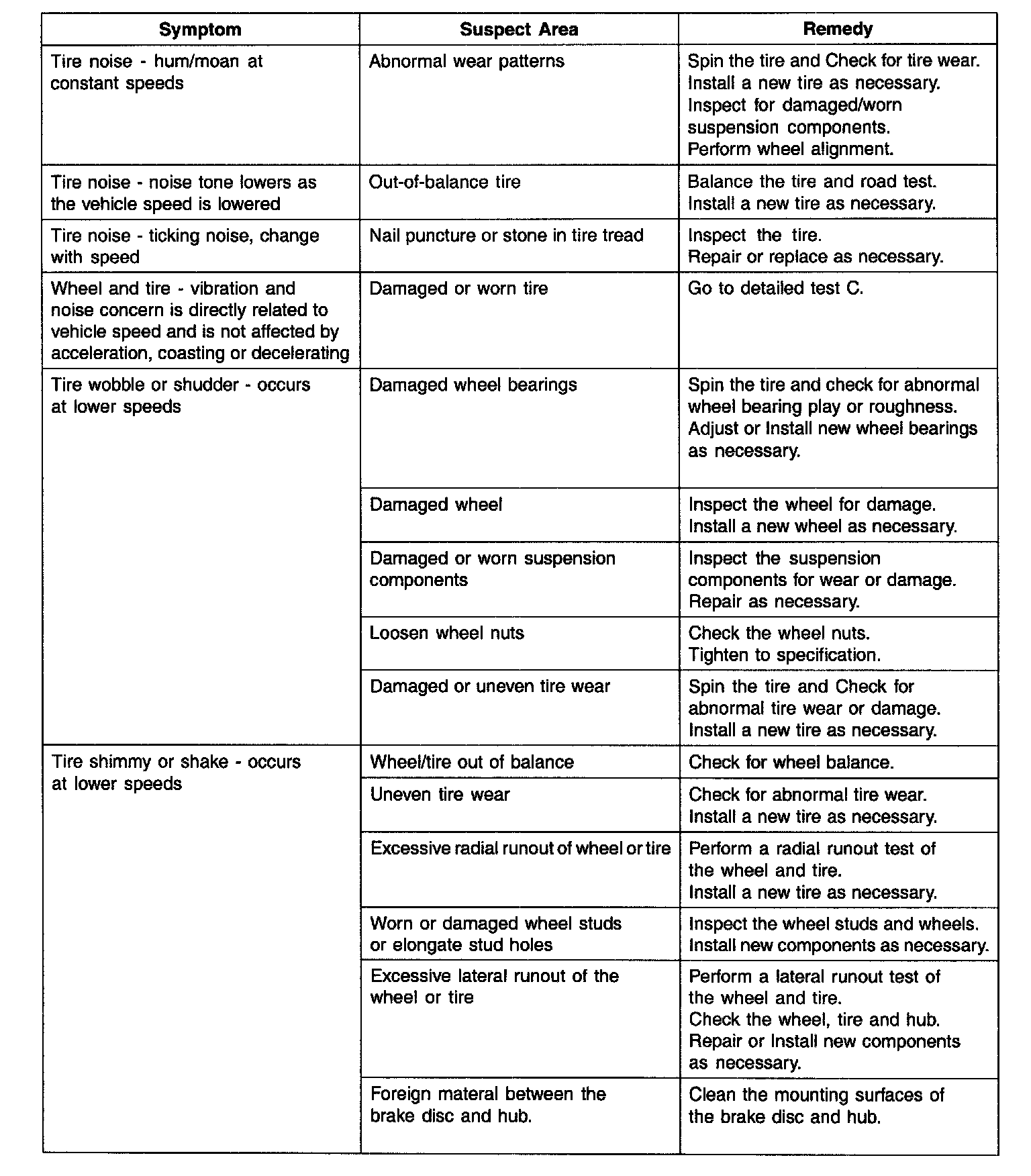 | Symptom | Suspect Area | Remedy |
|---|---|---|
| Tire noise - hum/moan at constant speeds | Abnormal wear patterns | Spin the tire and Check for tire wear. Install a new tire as necessary. Inspect for damaged/worn suspension components. Perform wheel alignment. |
| Tire noise - noise tone lowers as the vehicle speed is lowered | Out-of-balance tire | Balance the tire and road test. Install a new tire as necessary. |
| Tire noise - ticking noise, change with speed | Nail puncture or stone in tire tread | Inspect the tire. Repair or replace as necessary. |
| Wheel and tire - vibration and noise concern is directly related to vehicle speed and is not affected by acceleration, coasting or decelerating | Damaged or worn tire | Go to detailed test C. |
| Tire wobble or shudder - occurs at lower speeds | Damaged wheel bearings | Spin the tire and check for abnormal wheel bearing play or roughness. Adjust or Install new wheel bearings as necessary. |
| | Damaged wheel | Inspect the wheel for damage. Install a new wheel as necessary. |
| | Damaged or worn suspension components | Inspect the suspension components for wear or damage. Repair as necessary. |
| | Loosen wheel nuts | Check the wheel nuts. Tighten to specification. |
| | Damaged or uneven tire wear | Spin the tire and Check for abnormal tire wear or damage. Install a new tire as necessary. |
| Tire shimmy or shake - occurs at lower speeds | Wheel/tire out of balance | Check for wheel balance. |
| | Uneven tire wear | Check for abnormal tire wear. Install a new tire as necessary. |
| | Excessive radial runout of wheel or tire | Perform a radial runout test of the wheel and tire. Install a new tire as necessary. |
| | Worn or damaged wheel studs or elongate stud holes | Inspect the wheel studs and wheels. Install new components as necessary. |
| | Excessive lateral runout of the wheel or tire | Perform a lateral runout test of the wheel and tire. Check the wheel, tire and hub. Repair or Install new components as necessary. |
| | Foreign materal between the brake disc and hub. | Clean the mounting surfaces of the brake disc and hub. |